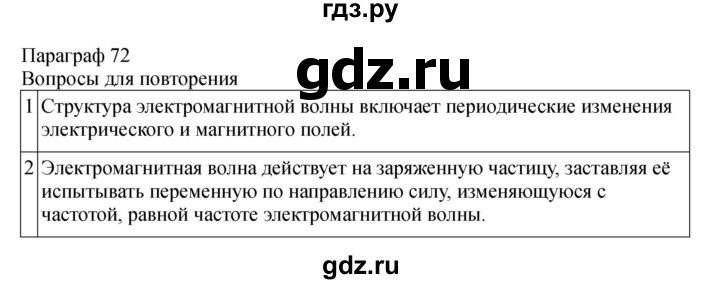 гдз.ру

Параграф 72
Вопросы для повторения

gdz.ru

| 1 | Структура электромагнитной волны включает периодические изменения электрического и магнитного полей. |
|---|---|
| 2 | Электромагнитная волна действует на заряженную частицу, заставляя её испытывать переменную по направлению силу, изменяющуюся с частотой, равной частоте электромагнитной волны. |

gdz.ru